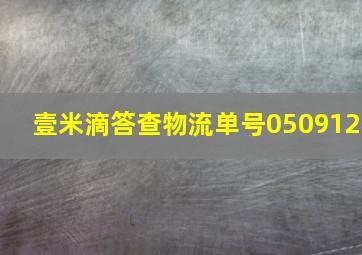 壹米滴答查物流单号050912